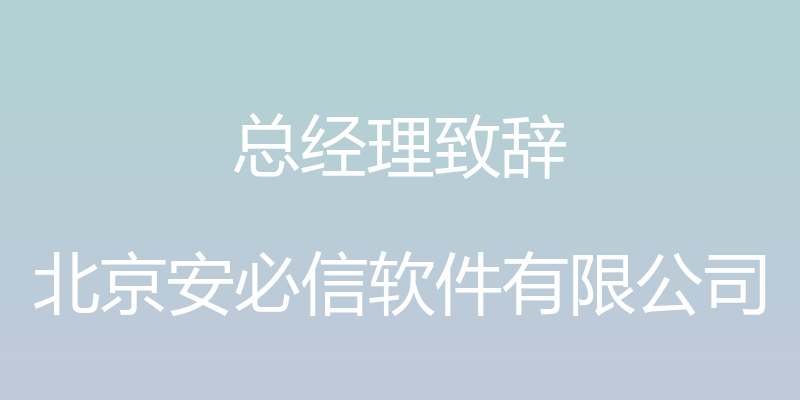 总经理致辞

北京安必信软件有限公司